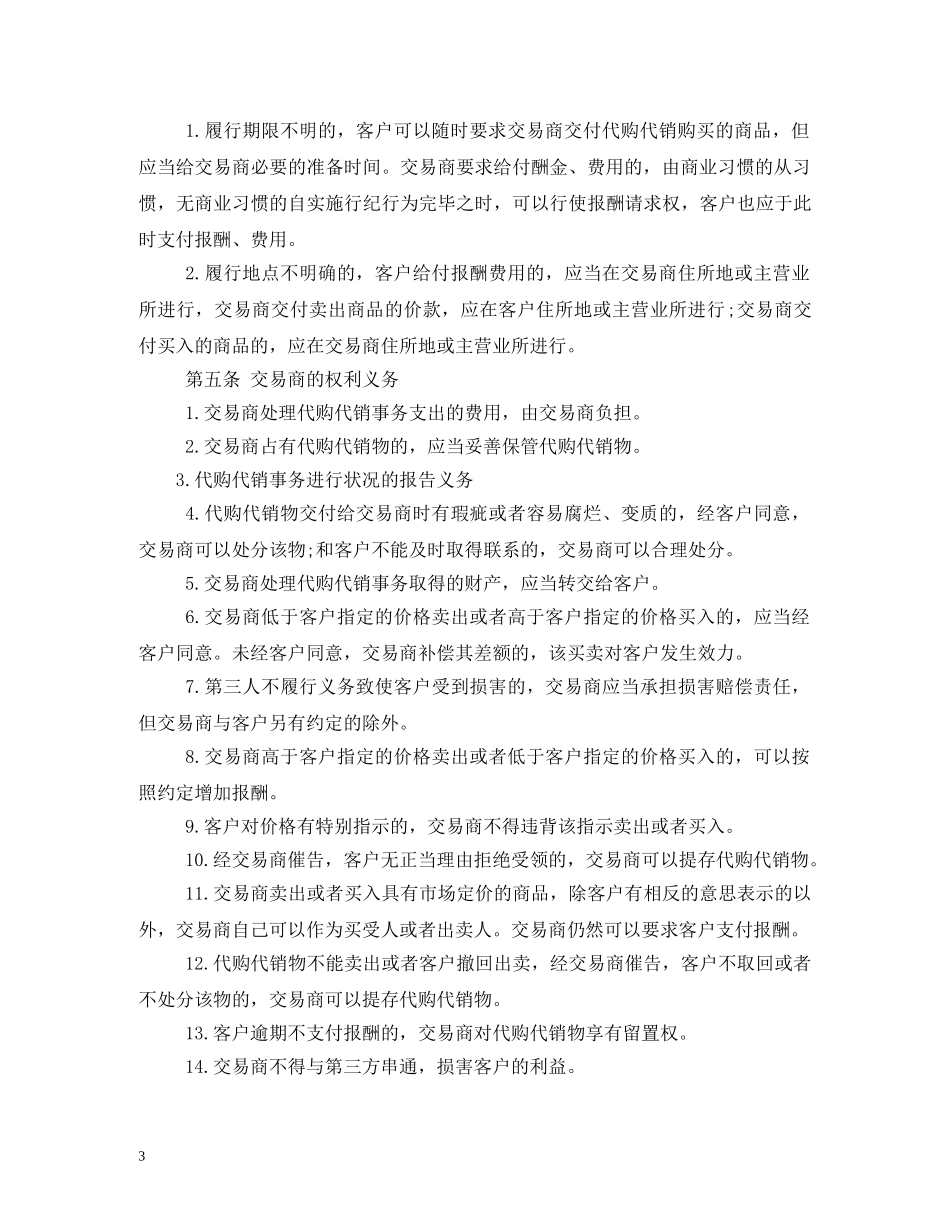 1.履行期限不明的，客户可以随时要求交易商交付代购代销购买的商品，但应当给交易商必要的准备时间。交易商要求给付酬金、费用的，由商业习惯的从习惯，无商业习惯的自实施行纪行为完毕之时，可以行使报酬请求权，客户也应于此时支付报酬、费用。

2.履行地点不明确的，客户给付报酬费用的，应当在交易商住所地或主营业所进行，交易商交付卖出商品的价款，应在客户住所地或主营业所进行;交易商交付买入的商品的，应在交易商住所地或主营业所进行。

第五条 交易商的权利义务

1.交易商处理代购代销事务支出的费用，由交易商负担。

2.交易商占有代购代销物的，应当妥善保管代购代销物。

3.代购代销事务进行状况的报告义务

4.代购代销物交付给交易商时有瑕疵或者容易腐烂、变质的，经客户同意，交易商可以处分该物;和客户不能及时取得联系的，交易商可以合理处分。

5.交易商处理代购代销事务取得的财产，应当转交给客户。

6.交易商低于客户指定的价格卖出或者高于客户指定的价格买入的，应当经客户同意。未经客户同意，交易商补偿其差额的，该买卖对客户发生效力。

7.第三人不履行义务致使客户受到损害的，交易商应当承担损害赔偿责任，但交易商与客户另有约定的除外。

8.交易商高于客户指定的价格卖出或者低于客户指定的价格买入的，可以按照约定增加报酬。

9.客户对价格有特别指示的，交易商不得违背该指示卖出或者买入。

10.经交易商催告，客户无正当理由拒绝受领的，交易商可以提存代购代销物。

11.交易商卖出或者买入具有市场定价的商品，除客户有相反的意思表示的以外，交易商自己可以作为买受人或者出卖人。交易商仍然可以要求客户支付报酬。

12.代购代销物不能卖出或者客户撤回出卖，经交易商催告，客户不取回或者不处分该物的，交易商可以提存代购代销物。

13.客户逾期不支付报酬的，交易商对代购代销物享有留置权。

14.交易商不得与第三方串通，损害客户的利益。

3